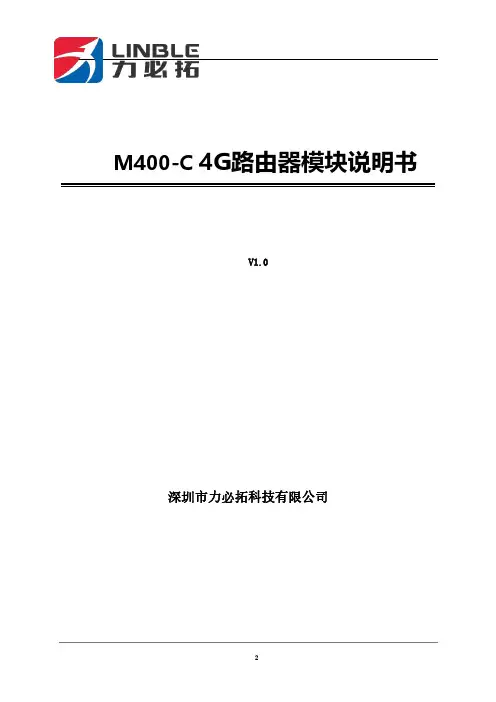 LINBLE
力必拓

M400-C 4G路由器模块说明书

V1.0

深圳市力必拓科技有限公司

2